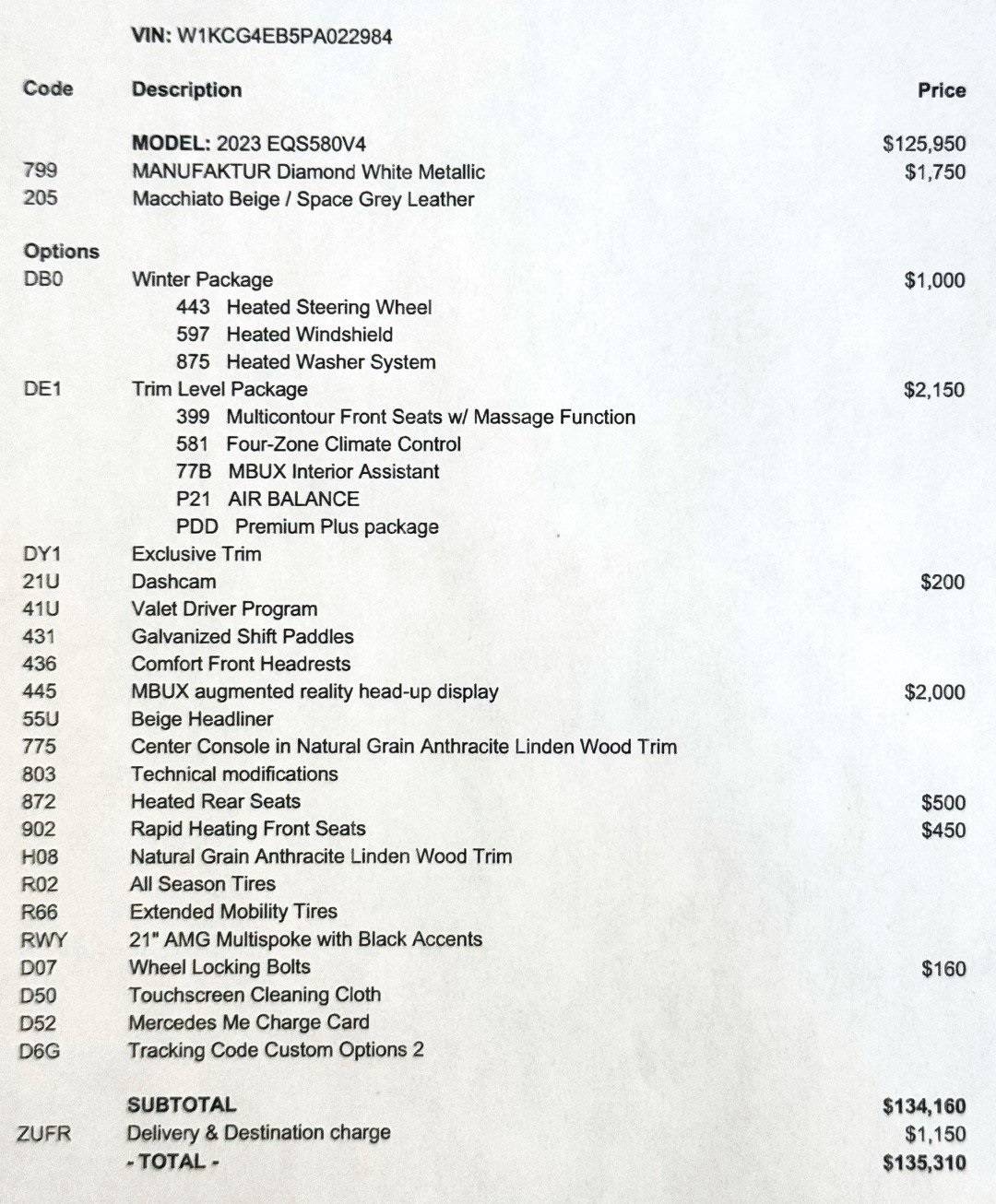 VIN: W1KCG4EB5PA022984

| Code | Description | Price |
|---|---|---|
| | MODEL: 2023 EQS580V4 | $125,950 |
| 799 | MANUFAKTUR Diamond White Metallic | $1,750 |
| 205 | Macchiato Beige / Space Grey Leather | |
| Options | | |
| DB0 | Winter Package | $1,000 |
| | 443 Heated Steering Wheel | |
| | 597 Heated Windshield | |
| | 875 Heated Washer System | |
| DE1 | Trim Level Package | $2,150 |
| | 399 Multicontour Front Seats w/ Massage Function | |
| | 581 Four-Zone Climate Control | |
| | 77B MBUX Interior Assistant | |
| | P21 AIR BALANCE | |
| | PDD Premium Plus package | |
| DY1 | Exclusive Trim | |
| 21U | Dashcam | $200 |
| 41U | Valet Driver Program | |
| 431 | Galvanized Shift Paddles | |
| 436 | Comfort Front Headrests | |
| 445 | MBUX augmented reality head-up display | $2,000 |
| 55U | Beige Headliner | |
| 775 | Center Console in Natural Grain Anthracite Linden Wood Trim | |
| 803 | Technical modifications | |
| 872 | Heated Rear Seats | $500 |
| 902 | Rapid Heating Front Seats | $450 |
| H08 | Natural Grain Anthracite Linden Wood Trim | |
| R02 | All Season Tires | |
| R66 | Extended Mobility Tires | |
| RWY | 21" AMG Multispoke with Black Accents | |
| D07 | Wheel Locking Bolts | $160 |
| D50 | Touchscreen Cleaning Cloth | |
| D52 | Mercedes Me Charge Card | |
| D6G | Tracking Code Custom Options 2 | |
| | SUBTOTAL | $134,160 |
| ZUFR | Delivery & Destination charge | $1,150 |
| | - TOTAL - | $135,310 |